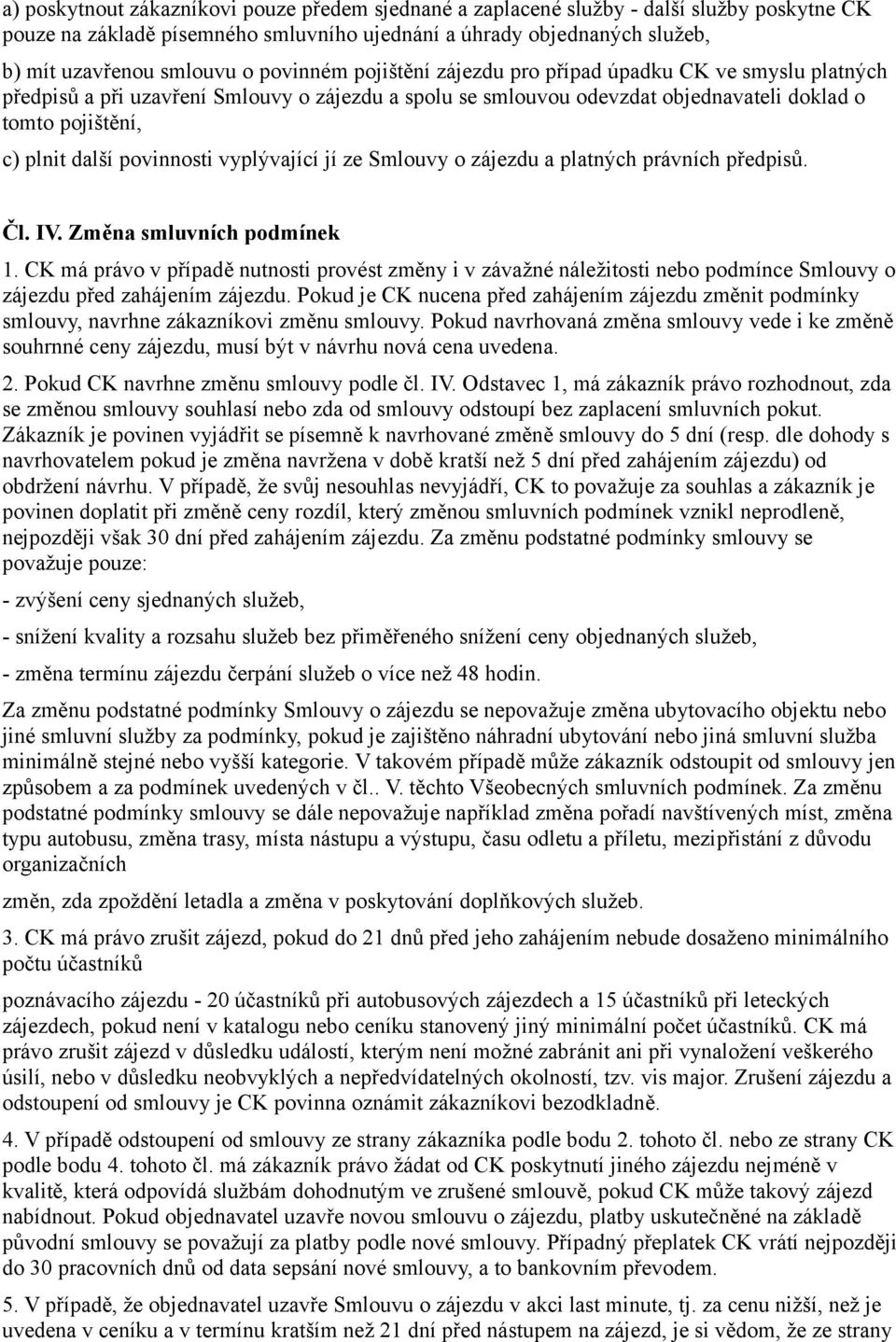 a) poskytnout zákazníkovi pouze předem sjednané a zaplacené služby - další služby poskytne CK pouze na základě písemného smluvního ujednání a úhrady objednaných služeb,

b) mít uzavřenou smlouvu o povinném pojištění zájezdu pro případ úpadku CK ve smyslu platných předpisů a při uzavření Smlouvy o zájezdu a spolu se smlouvou odevzdat objednavateli doklad o tomto pojištění,

c) plnit další povinnosti vyplývající jí ze Smlouvy o zájezdu a platných právních předpisů.

Čl. IV. Změna smluvních podmínek

1. CK má právo v případě nutnosti provést změny i v závažné náležitosti nebo podmínce Smlouvy o zájezdu před zahájením zájezdu. Pokud je CK nucena před zahájením zájezdu změnit podmínky smlouvy, navrhne zákazníkovi změnu smlouvy. Pokud navrhovaná změna smlouvy vede i ke změně souhrnné ceny zájezdu, musí být v návrhu nová cena uvedena.

2. Pokud CK navrhne změnu smlouvy podle čl. IV. Odstavec 1, má zákazník právo rozhodnout, zda se změnou smlouvy souhlasí nebo zda od smlouvy odstoupí bez zaplacení smluvních pokut. Zákazník je povinen vyjádřit se písemně k navrhované změně smlouvy do 5 dní (resp. dle dohody s navrhovatelem pokud je změna navržena v době kratší než 5 dní před zahájením zájezdu) od obdržení návrhu. V případě, že svůj nesouhlas nevyjádří, CK to považuje za souhlas a zákazník je povinen doplatit při změně ceny rozdíl, který změnou smluvních podmínek vznikl neprodleně, nejpozději však 30 dní před zahájením zájezdu. Za změnu podstatné podmínky smlouvy se považuje pouze:

- zvýšení ceny sjednaných služeb,

- snížení kvality a rozsahu služeb bez přiměřeného snížení ceny objednaných služeb,

- změna termínu zájezdu čerpání služeb o více než 48 hodin.

Za změnu podstatné podmínky Smlouvy o zájezdu se nepovažuje změna ubytovacího objektu nebo jiné smluvní služby za podmínky, pokud je zajištěno náhradní ubytování nebo jiná smluvní služba minimálně stejné nebo vyšší kategorie. V takovém případě může zákazník odstoupit od smlouvy jen způsobem a za podmínek uvedených v čl.. V. těchto Všeobecných smluvních podmínek. Za změnu podstatné podmínky smlouvy se dále nepovažuje například změna pořadí navštívených míst, změna typu autobusu, změna trasy, místa nástupu a výstupu, času odletu a příletu, mezipřistání z důvodu organizačních

změn, zda zpoždění letadla a změna v poskytování doplňkových služeb.

3. CK má právo zrušit zájezd, pokud do 21 dnů před jeho zahájením nebude dosaženo minimálního počtu účastníků

poznávacího zájezdu - 20 účastníků při autobusových zájezdech a 15 účastníků při leteckých zájezdech, pokud není v katalogu nebo ceníku stanovený jiný minimální počet účastníků. CK má právo zrušit zájezd v důsledku událostí, kterým není možné zabránit ani při vynaložení veškerého úsilí, nebo v důsledku neobvyklých a nepředvídatelných okolností, tzv. vis major. Zrušení zájezdu a odstoupení od smlouvy je CK povinna oznámit zákazníkovi bezodkladně.

4. V případě odstoupení od smlouvy ze strany zákazníka podle bodu 2. tohoto čl. nebo ze strany CK podle bodu 4. tohoto čl. má zákazník právo žádat od CK poskytnutí jiného zájezdu nejméně v kvalitě, která odpovídá službám dohodnutým ve zrušené smlouvě, pokud CK může takový zájezd nabídnout. Pokud objednavatel uzavře novou smlouvu o zájezdu, platby uskutečněné na základě původní smlouvy se považují za platby podle nové smlouvy. Případný přeplatek CK vrátí nejpozději do 30 pracovních dnů od data sepsání nové smlouvy, a to bankovním převodem.

5. V případě, že objednavatel uzavře Smlouvu o zájezdu v akci last minute, tj. za cenu nižší, než je uvedena v ceníku a v termínu kratším než 21 dní před nástupem na zájezd, je si vědom, že ze strany